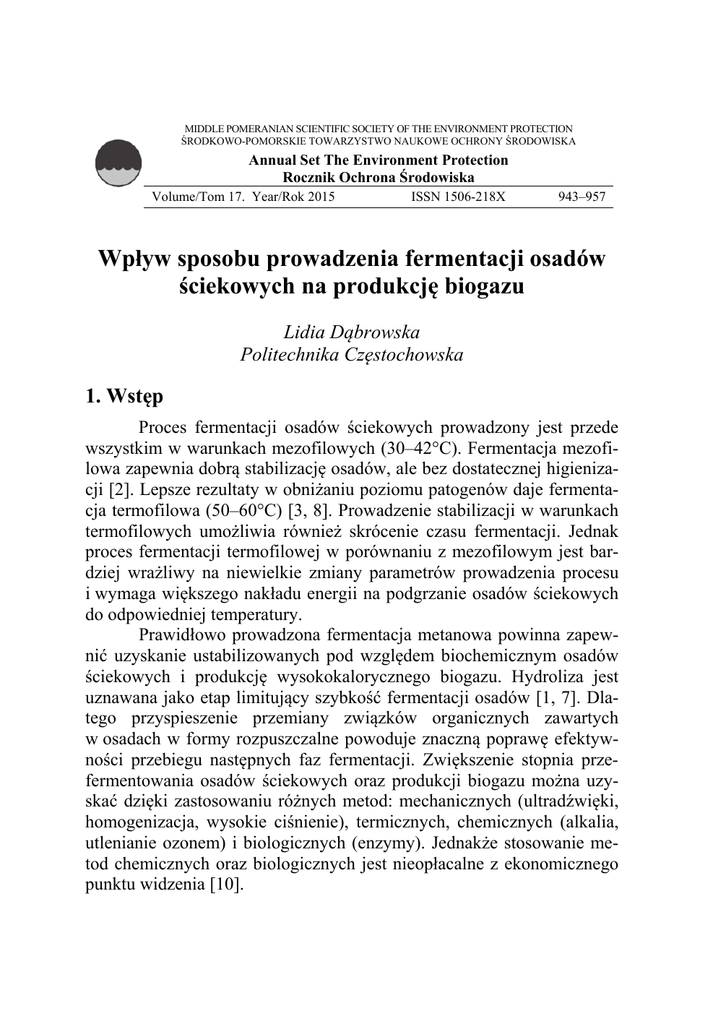 MIDDLE POMERANIAN SCIENTIFIC SOCIETY OF THE ENVIRONMENT PROTECTION
ŚRODKOWO-POMORSKIE TOWARZYSTWO NAUKOWE OCHRONY ŚRODOWISKA

Annual Set The Environment Protection
Rocznik Ochrona Środowiska

Volume/Tom 17. Year/Rok 2015 ISSN 1506-218X 943–957

Wpływ sposobu prowadzenia fermentacji osadów ściekowych na produkcję biogazu

Lidia Dąbrowska
Politechnika Częstochowska

1. Wstęp

Proces fermentacji osadów ściekowych prowadzony jest przede wszystkim w warunkach mezofilowych (30–42°C). Fermentacja mezofilowa zapewnia dobrą stabilizację osadów, ale bez dostatecznej higienizacji [2]. Lepsze rezultaty w obniżaniu poziomu patogenów daje fermentacja termofilowa (50–60°C) [3, 8]. Prowadzenie stabilizacji w warunkach termofilowych umożliwia również skrócenie czasu fermentacji. Jednak proces fermentacji termofilowej w porównaniu z mezofilowym jest bardziej wrażliwy na niewielkie zmiany parametrów prowadzenia procesu i wymaga większego nakładu energii na podgrzanie osadów ściekowych do odpowiedniej temperatury.

Prawidłowo prowadzona fermentacja metanowa powinna zapewnić uzyskanie ustabilizowanych pod względem biochemicznym osadów ściekowych i produkcję wysokokalorycznego biogazu. Hydroliza jest uznawana jako etap limitujący szybkość fermentacji osadów [1, 7]. Dlatego przyspieszenie przemiany związków organicznych zawartych w osadach w formy rozpuszczalne powoduje znaczną poprawę efektywności przebiegu następnych faz fermentacji. Zwiększenie stopnia przefermentowania osadów ściekowych oraz produkcji biogazu można uzyskać dzięki zastosowaniu różnych metod: mechanicznych (ultradźwięki, homogenizacja, wysokie ciśnienie), termicznych, chemicznych (alkalia, utlenianie ozonem) i biologicznych (enzymy). Jednakże stosowanie metod chemicznych oraz biologicznych jest nieopłacalne z ekonomicznego punktu widzenia [10].